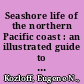 Seashore life of the northern Pacific coast : an illustrated guide to ...

Kozloff, Eugene N.,